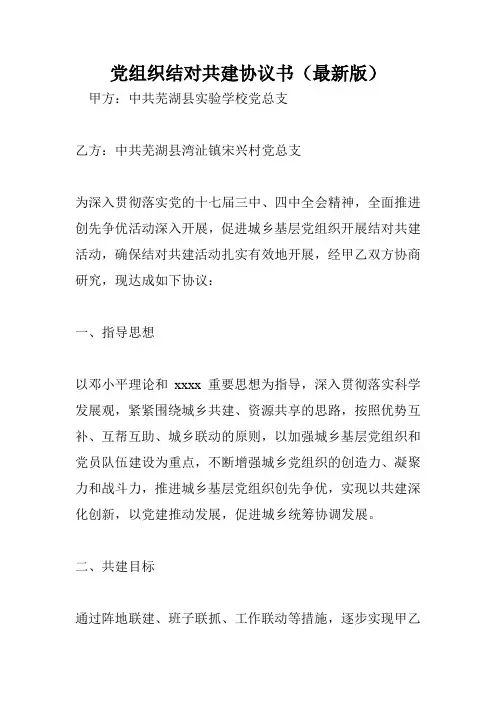 党组织结对共建协议书（最新版）

甲方：中共芜湖县实验学校党总支

乙方：中共芜湖县湾沚镇宋兴村党总支

为深入贯彻落实党的十七届三中、四中全会精神，全面推进创先争优活动深入开展，促进城乡基层党组织开展结对共建活动，确保结对共建活动扎实有效地开展，经甲乙双方协商研究，现达成如下协议：

一、指导思想

以邓小平理论和 xxxx 重要思想为指导，深入贯彻落实科学发展观，紧紧围绕城乡共建、资源共享的思路，按照优势互补、互帮互助、城乡联动的原则，以加强城乡基层党组织和党员队伍建设为重点，不断增强城乡党组织的创造力、凝聚力和战斗力，推进城乡基层党组织创先争优，实现以共建深化创新，以党建推动发展，促进城乡统筹协调发展。

二、共建目标

通过阵地联建、班子联抓、工作联动等措施，逐步实现甲乙